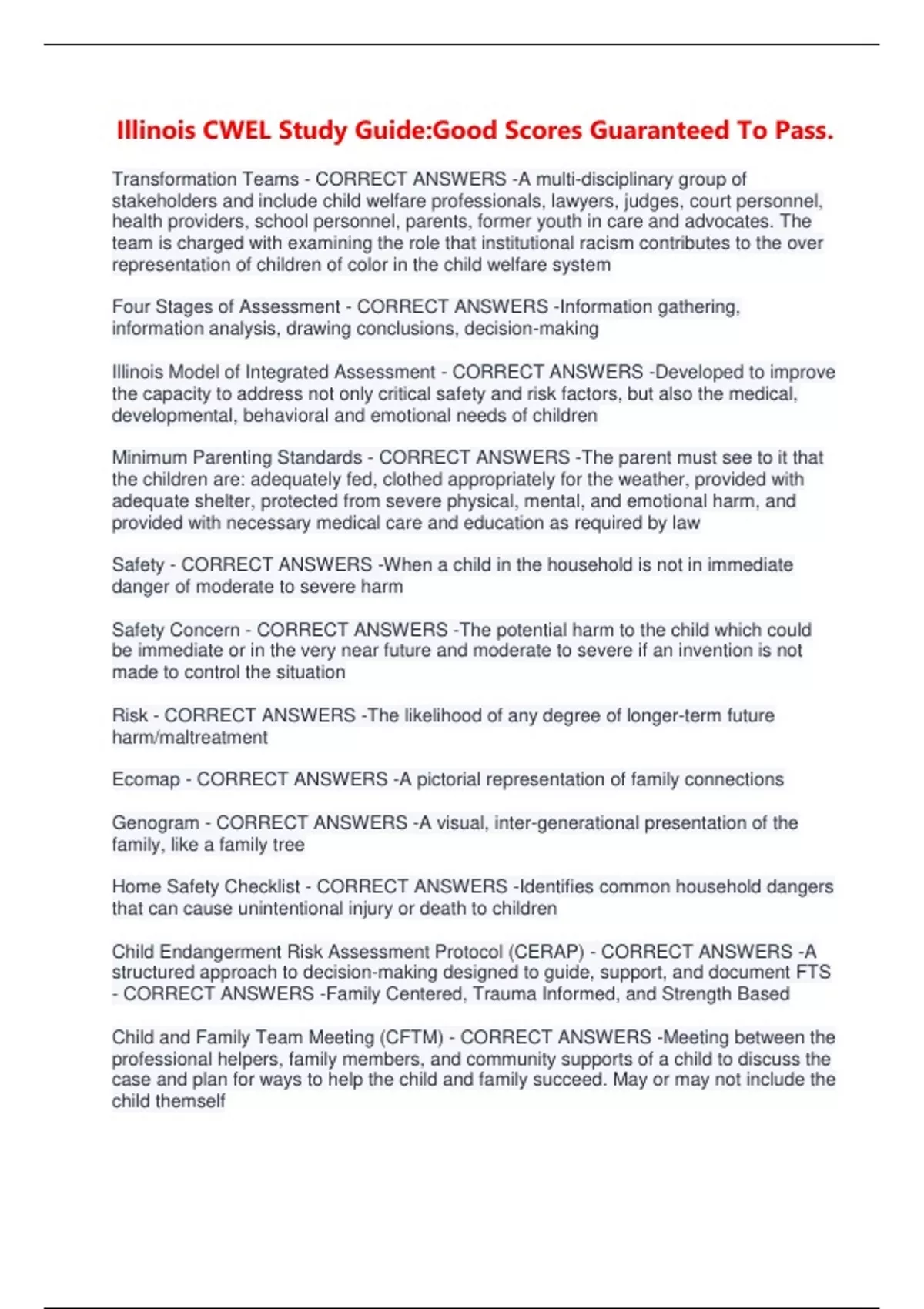 Illinois CWEL Study Guide:Good Scores Guaranteed To Pass.

Transformation Teams - CORRECT ANSWERS -A multi-disciplinary group of stakeholders and include child welfare professionals, lawyers, judges, court personnel, health providers, school personnel, parents, former youth in care and advocates. The team is charged with examining the role that institutional racism contributes to the over representation of children of color in the child welfare system

Four Stages of Assessment - CORRECT ANSWERS -Information gathering, information analysis, drawing conclusions, decision-making

Illinois Model of Integrated Assessment - CORRECT ANSWERS -Developed to improve the capacity to address not only critical safety and risk factors, but also the medical, developmental, behavioral and emotional needs of children

Minimum Parenting Standards - CORRECT ANSWERS -The parent must see to it that the children are: adequately fed, clothed appropriately for the weather, provided with adequate shelter, protected from severe physical, mental, and emotional harm, and provided with necessary medical care and education as required by law

Safety - CORRECT ANSWERS -When a child in the household is not in immediate danger of moderate to severe harm

Safety Concern - CORRECT ANSWERS -The potential harm to the child which could be immediate or in the very near future and moderate to severe if an invention is not made to control the situation

Risk - CORRECT ANSWERS -The likelihood of any degree of longer-term future harm/maltreatment

Ecomap - CORRECT ANSWERS -A pictorial representation of family connections

Genogram - CORRECT ANSWERS -A visual, inter-generational presentation of the family, like a family tree

Home Safety Checklist - CORRECT ANSWERS -Identifies common household dangers that can cause unintentional injury or death to children

Child Endangerment Risk Assessment Protocol (CERAP) - CORRECT ANSWERS -A structured approach to decision-making designed to guide, support, and document FTS - CORRECT ANSWERS -Family Centered, Trauma Informed, and Strength Based

Child and Family Team Meeting (CFTM) - CORRECT ANSWERS -Meeting between the professional helpers, family members, and community supports of a child to discuss the case and plan for ways to help the child and family succeed. May or may not include the child themself